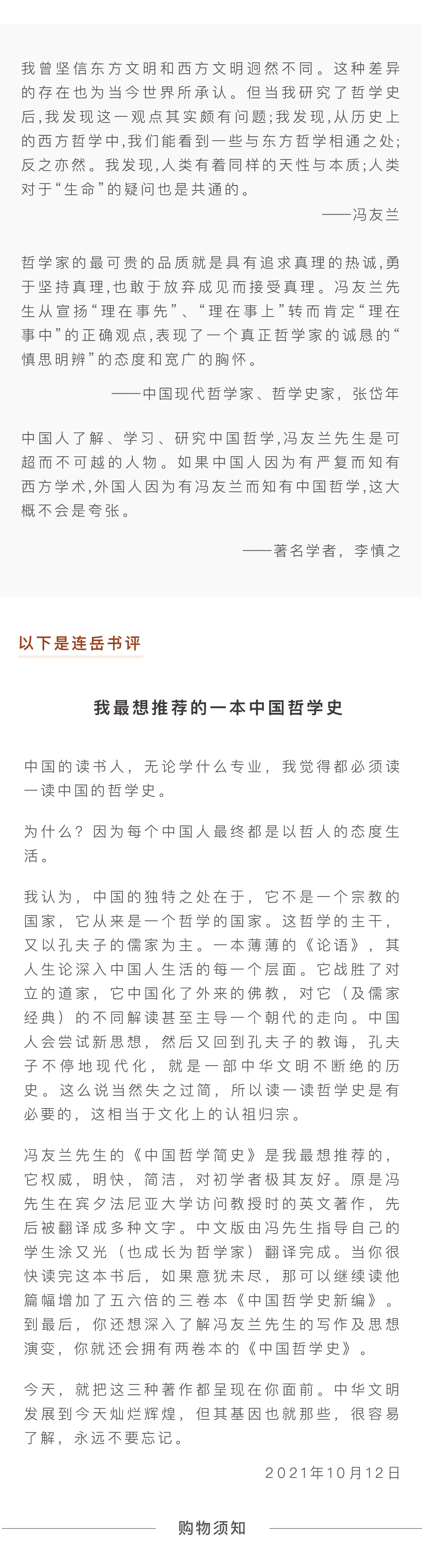 我曾坚信东方文明和西方文明迥然不同。这种差异的存在也为当今世界所承认。但当我研究了哲学史后，我发现这一观点其实颇有问题；我发现，从历史上的西方哲学中，我们能看到一些与东方哲学相通之处；反之亦然。我发现，人类有着同样的天性与本质；人类对于“生命”的疑问也是共通的。

——冯友兰

哲学家的最可贵的品质就是具有追求真理的热诚，勇于坚持真理，也敢于放弃成见而接受真理。冯友兰先生从宣扬“理在事先”、“理在事上”转而肯定“理在事中”的正确观点，表现了一个真正哲学家的诚恳的“慎思明辨”的态度和宽广的胸怀。

——中国现代哲学家、哲学史家，张岱年

中国人了解、学习、研究中国哲学，冯友兰先生是可超而不可越的人物。如果中国人因为有严复而知有西方学术，外国人因为有冯友兰而知有中国哲学，这大概不会是夸张。

——著名学者，李慎之

以下是连岳书评

我最想推荐的一本中国哲学史

中国的读书人，无论学什么专业，我觉得都必须读一读中国的哲学史。

为什么？因为每个中国人最终都是以哲人的态度生活。

我认为，中国的独特之处在于，它不是一个宗教的国家，它从来是一个哲学的国家。这哲学的主干，又以孔夫子的儒家为主。一本薄薄的《论语》，其人生论深入中国人生活的每一个层面。它战胜了对立的道家，它中国化了外来的佛教，对它（及儒家经典）的不同解读甚至主导一个朝代的走向。中国人会尝试新思想，然后又回到孔夫子的教诲，孔夫子不停地现代化，就是一部中华文明不断绝的历史。这么说当然失之过简，所以读一读哲学史是有必要的，这相当于文化上的认祖归宗。

冯友兰先生的《中国哲学简史》是我最想推荐的，它权威，明快，简洁，对初学者极其友好。原是冯先生在宾夕法尼亚大学访问教授时的英文著作，先后被翻译成多种文字。中文版由冯先生指导自己的学生涂又光（也成长为哲学家）翻译完成。当你很快读完这本书后，如果意犹未尽，那可以继续读他篇幅增加了五六倍的三卷本《中国哲学史新编》。到最后，你还想深入了解冯友兰先生的写作及思想演变，你就还会拥有两卷本的《中国哲学史》。

今天，就把这三种著作都呈现在你面前。中华文明发展到今天灿烂辉煌，但其基因也就那些，很容易了解，永远不要忘记。

2021年10月12日

购物须知